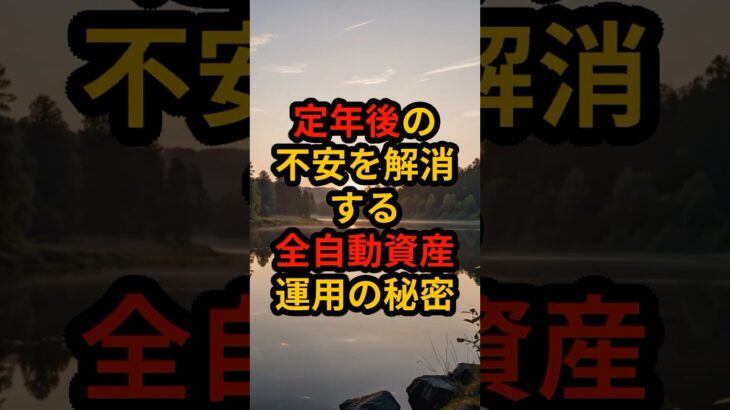 定年後の
不安を解消
する
全自動資産
運用の秘密